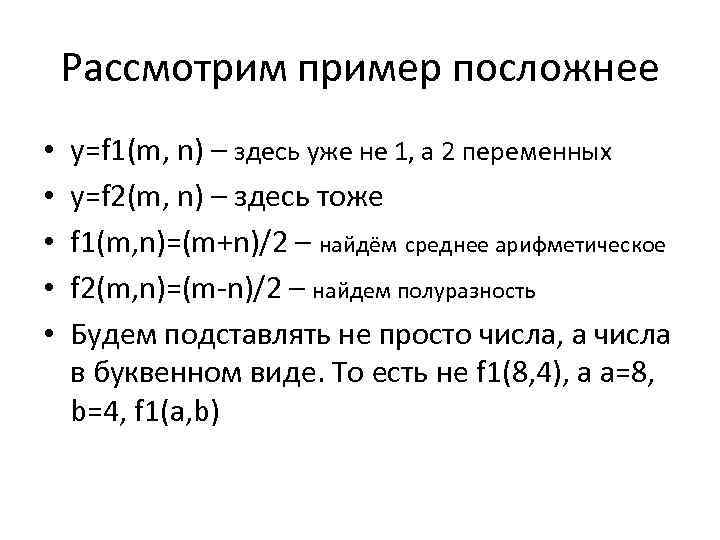 Рассмотрим пример посложнее

• y=f1(m, n) – здесь уже не 1, а 2 переменных
• y=f2(m, n) – здесь тоже
• f1(m,n)=(m+n)/2 – найдём среднее арифметическое
• f2(m,n)=(m-n)/2 – найдем полуразность
• Будем подставлять не просто числа, а числа в буквенном виде. То есть не f1(8,4), а a=8, b=4, f1(a,b)